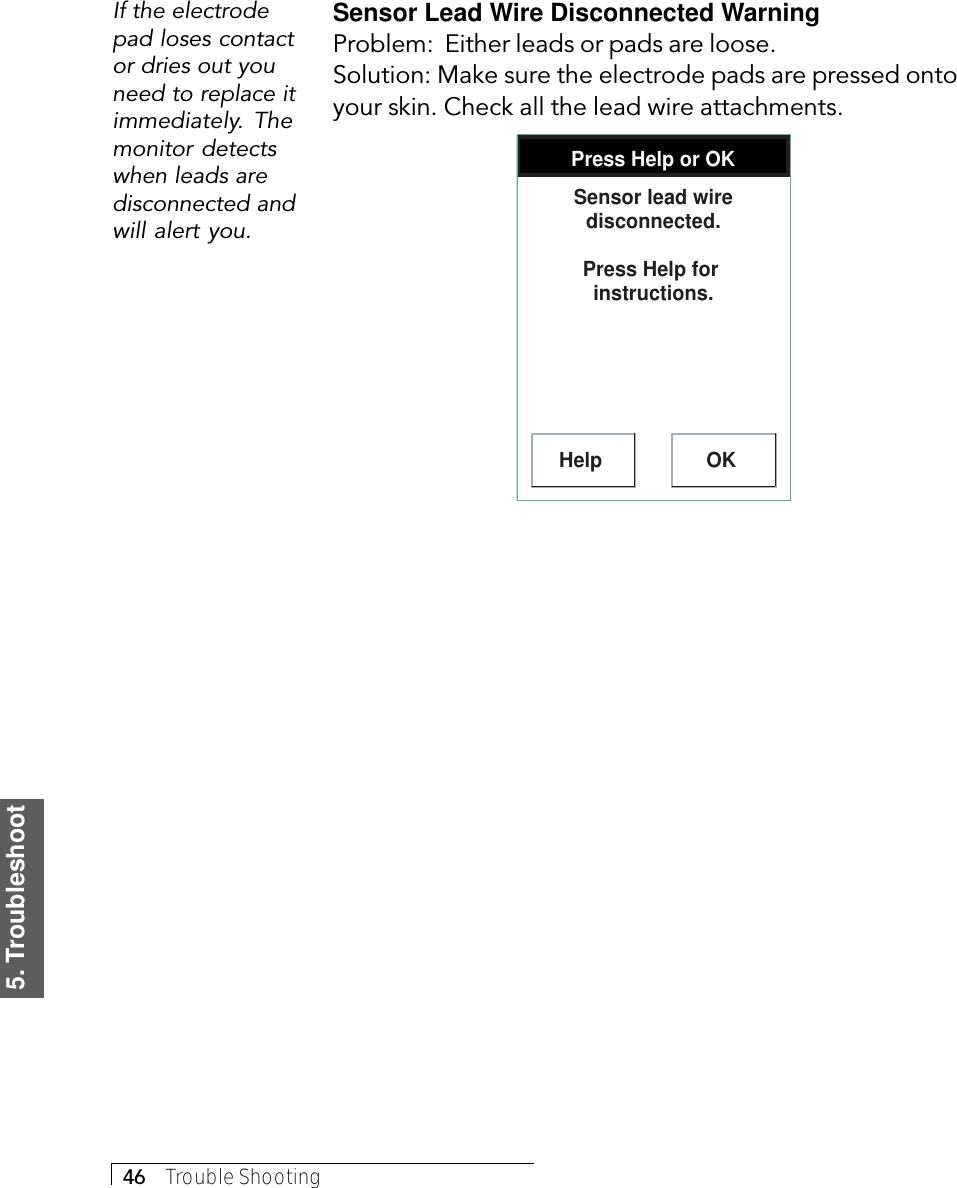 If the electrode pad loses contact or dries out you need to replace it immediately. The monitor detects when leads are disconnected and will alert you.

Sensor Lead Wire Disconnected Warning

Problem: Either leads or pads are loose.

Solution: Make sure the electrode pads are pressed onto your skin. Check all the lead wire attachments.

Press Help or OK

Sensor lead wire disconnected.

Press Help for instructions.

Help

OK

5. Troubleshoot

46 Trouble Shooting